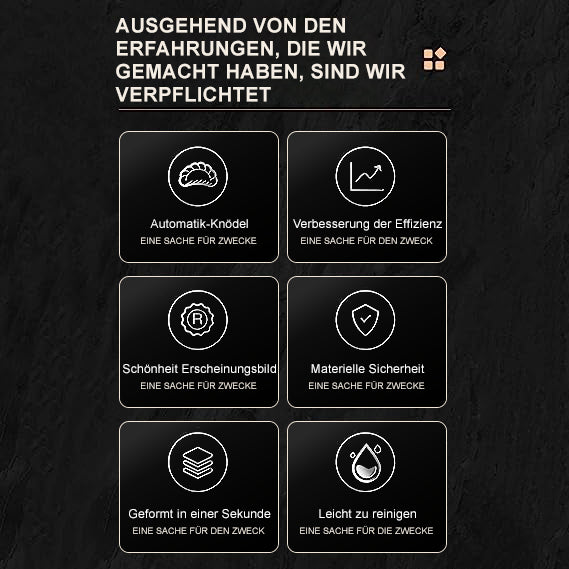 AUSGEHEND VON DEN ERFAHRUNGEN, DIE WIR GEMACHT HABEN, SIND WIR VERPFLICHTET

Automatik-Knödel
EINE SACHE FÜR ZWECKE

Verbesserung der Effizienz
EINE SACHE FÜR DEN ZWECK

Schönheit Erscheinungsbild
EINE SACHE FÜR ZWECKE

Materielle Sicherheit
EINE SACHE FÜR ZWECKE

Geformt in einer Sekunde
EINE SACHE FÜR DEN ZWECK

Leicht zu reinigen
EINE SACHE FÜR DIE ZWECKE